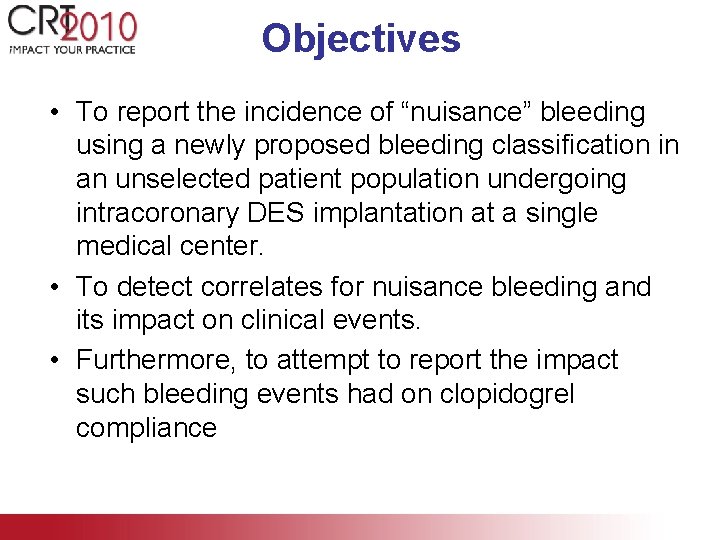 CRT 2010
IMPACT YOUR PRACTICE

Objectives

• To report the incidence of “nuisance” bleeding using a newly proposed bleeding classification in an unselected patient population undergoing intracoronary DES implantation at a single medical center.
• To detect correlates for nuisance bleeding and its impact on clinical events.
• Furthermore, to attempt to report the impact such bleeding events had on clopidogrel compliance